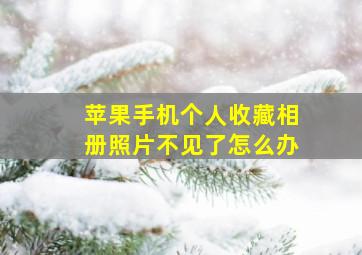 苹果手机个人收藏相册照片不见了怎么办